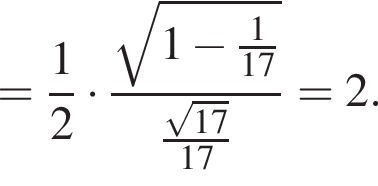 $= \frac{1}{2} \cdot \frac{\sqrt{1 - \frac{1}{17}}}{\frac{\sqrt{17}}{17}} = 2.$